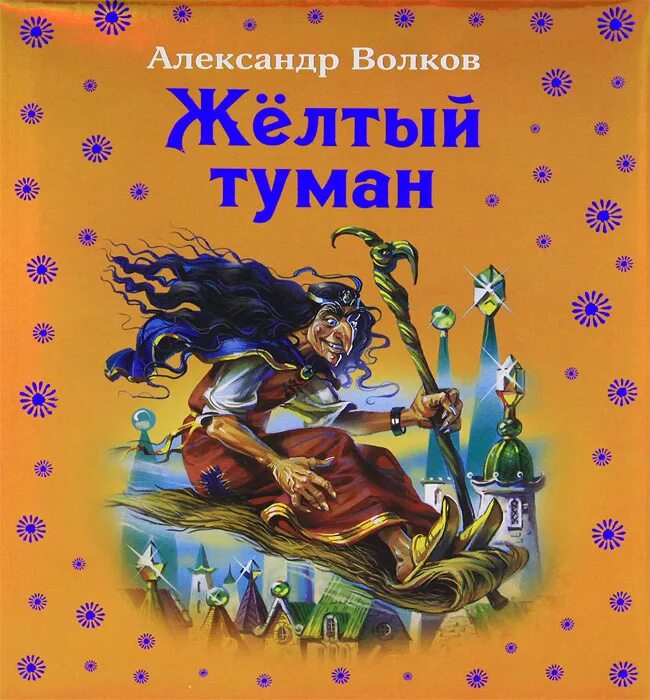 Александр Волков
Жёлтый туман